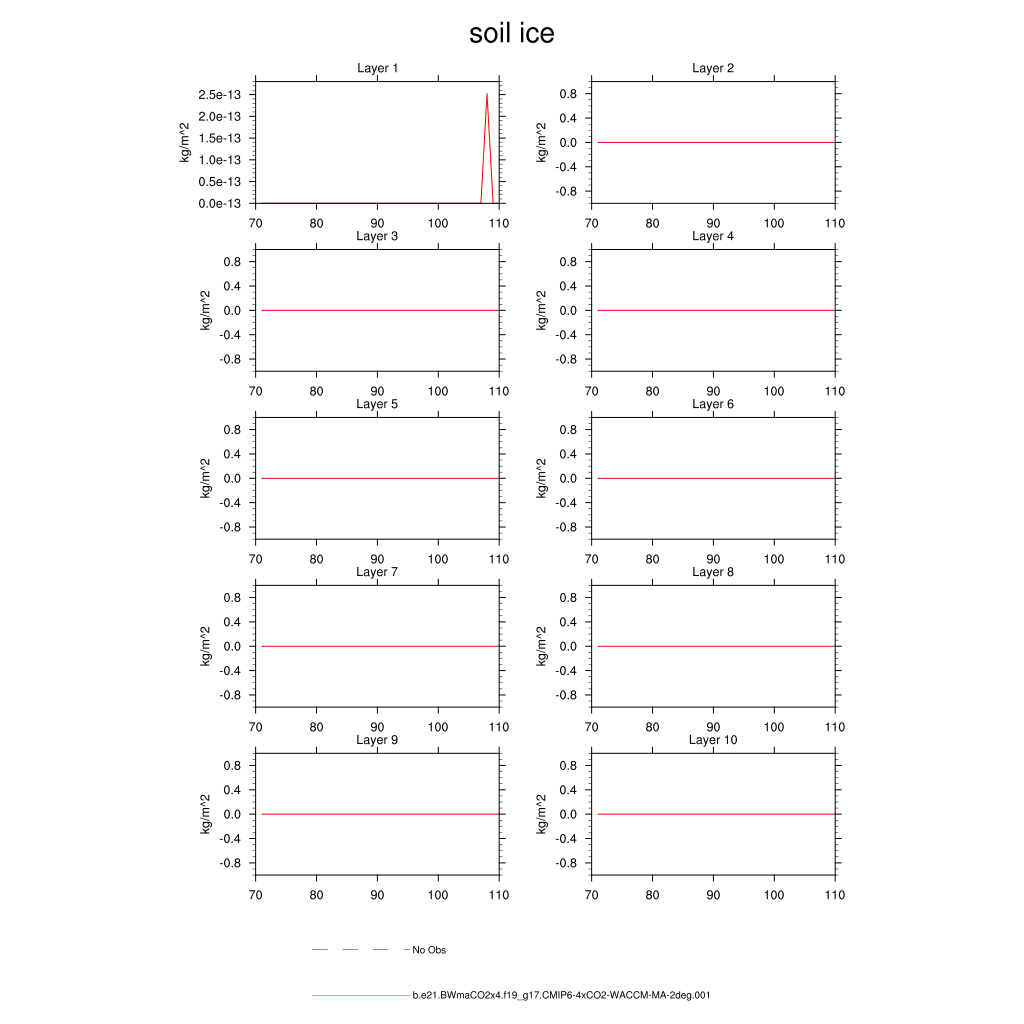 soil ice

Layer 1
kg/m^2
2.5e-13
2.0e-13
1.5e-13
1.0e-13
0.5e-13
0.0e-13
70 80 90 100 110

Layer 2
kg/m^2
0.8
0.4
0.0
-0.4
-0.8
70 80 90 100 110

Layer 3
kg/m^2
0.8
0.4
0.0
-0.4
-0.8
70 80 90 100 110

Layer 4
kg/m^2
0.8
0.4
0.0
-0.4
-0.8
70 80 90 100 110

Layer 5
kg/m^2
0.8
0.4
0.0
-0.4
-0.8
70 80 90 100 110

Layer 6
kg/m^2
0.8
0.4
0.0
-0.4
-0.8
70 80 90 100 110

Layer 7
kg/m^2
0.8
0.4
0.0
-0.4
-0.8
70 80 90 100 110

Layer 8
kg/m^2
0.8
0.4
0.0
-0.4
-0.8
70 80 90 100 110

Layer 9
kg/m^2
0.8
0.4
0.0
-0.4
-0.8
70 80 90 100 110

Layer 10
kg/m^2
0.8
0.4
0.0
-0.4
-0.8
70 80 90 100 110

No Obs

b.e21.BWmaCO2x4.f19_g17.CMIP6-4xCO2-WACCM-MA-2deg.001